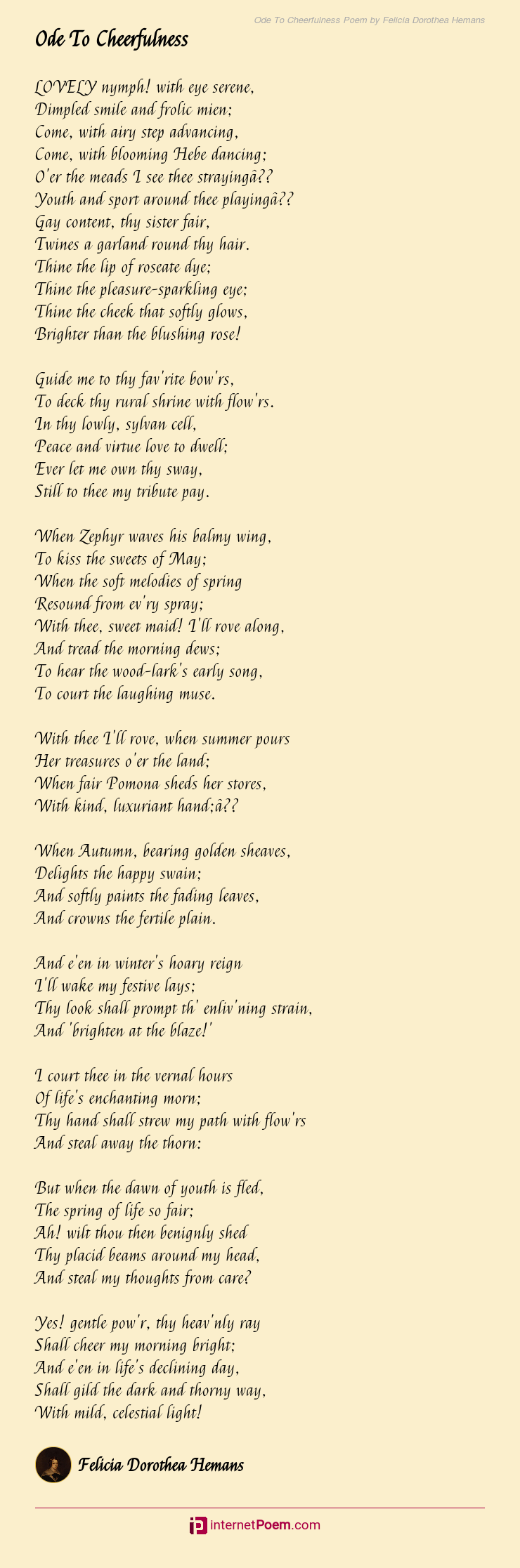 Ode To Cheerfulness Poem by Felicia Dorothea Hemans

Ode To Cheerfulness

LOVELY nymph! with eye serene,
Dimpled smile and frolic mien;
Come, with airy step advancing,
Come, with blooming Hebe dancing;
O'er the meads I see thee strayingâ??
Youth and sport around thee playingâ??
Gay content, thy sister fair,
Twines a garland round thy hair.
Thine the lip of roseate dye;
Thine the pleasure-sparkling eye;
Thine the cheek that softly glows,
Brighter than the blushing rose!

Guide me to thy fav'rite bow'rs,
To deck thy rural shrine with flow'rs.
In thy lowly, sylvan cell,
Peace and virtue love to dwell;
Ever let me own thy sway,
Still to thee my tribute pay.

When Zephyr waves his balmy wing,
To kiss the sweets of May;
When the soft melodies of spring
Resound from ev'ry spray;
With thee, sweet maid! I'll rove along,
And tread the morning dews;
To hear the wood-lark's early song,
To court the laughing muse.

With thee I'll rove, when summer pours
Her treasures o'er the land;
When fair Pomona sheds her stores,
With kind, luxuriant hand;â??

When Autumn, bearing golden sheaves,
Delights the happy swain;
And softly paints the fading leaves,
And crowns the fertile plain.

And e'en in winter's hoary reign
I'll wake my festive lays;
Thy look shall prompt th' enliv'ning strain,
And 'brighten at the blaze!'

I court thee in the vernal hours
Of life's enchanting morn;
Thy hand shall strew my path with flow'rs
And steal away the thorn:

But when the dawn of youth is fled,
The spring of life so fair;
Ah! wilt thou then benignly shed
Thy placid beams around my head,
And steal my thoughts from care?

Yes! gentle pow'r, thy heav'nly ray
Shall cheer my morning bright;
And e'en in life's declining day,
Shall gild the dark and thorny way,
With mild, celestial light!

Felicia Dorothea Hemans

internetPoem.com